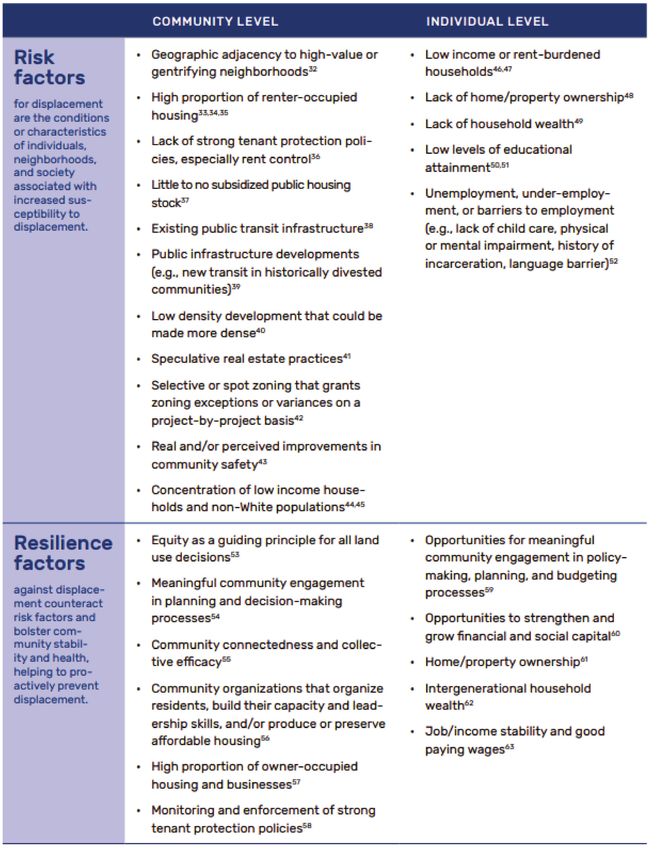 | | COMMUNITY LEVEL | INDIVIDUAL LEVEL |
|---|---|---|
| **Risk factors** for displacement are the conditions or characteristics of individuals, neighborhoods, and society associated with increased susceptibility to displacement. | • Geographic adjacency to high-value or gentrifying neighborhoods$^{32}$ • High proportion of renter-occupied housing$^{33,34,35}$ • Lack of strong tenant protection policies, especially rent control$^{36}$ • Little to no subsidized public housing stock$^{37}$ • Existing public transit infrastructure$^{38}$ • Public infrastructure developments (e.g., new transit in historically divested communities)$^{39}$ • Low density development that could be made more dense$^{40}$ • Speculative real estate practices$^{41}$ • Selective or spot zoning that grants zoning exceptions or variances on a project-by-project basis$^{42}$ • Real and/or perceived improvements in community safety$^{43}$ • Concentration of low income households and non-White populations$^{44,45}$ | • Low income or rent-burdened households$^{46,47}$ • Lack of home/property ownership$^{48}$ • Lack of household wealth$^{49}$ • Low levels of educational attainment$^{50,51}$ • Unemployment, under-employment, or barriers to employment (e.g., lack of child care, physical or mental impairment, history of incarceration, language barrier)$^{52}$ |
| **Resilience factors** against displacement counteract risk factors and bolster community stability and health, helping to proactively prevent displacement. | • Equity as a guiding principle for all land use decisions$^{53}$ • Meaningful community engagement in planning and decision-making processes$^{54}$ • Community connectedness and collective efficacy$^{55}$ • Community organizations that organize residents, build their capacity and leadership skills, and/or produce or preserve affordable housing$^{56}$ • High proportion of owner-occupied housing and businesses$^{57}$ • Monitoring and enforcement of strong tenant protection policies$^{58}$ | • Opportunities for meaningful community engagement in policy-making, planning, and budgeting processes$^{59}$ • Opportunities to strengthen and grow financial and social capital$^{60}$ • Home/property ownership$^{61}$ • Intergenerational household wealth$^{62}$ • Job/income stability and good paying wages$^{63}$ |